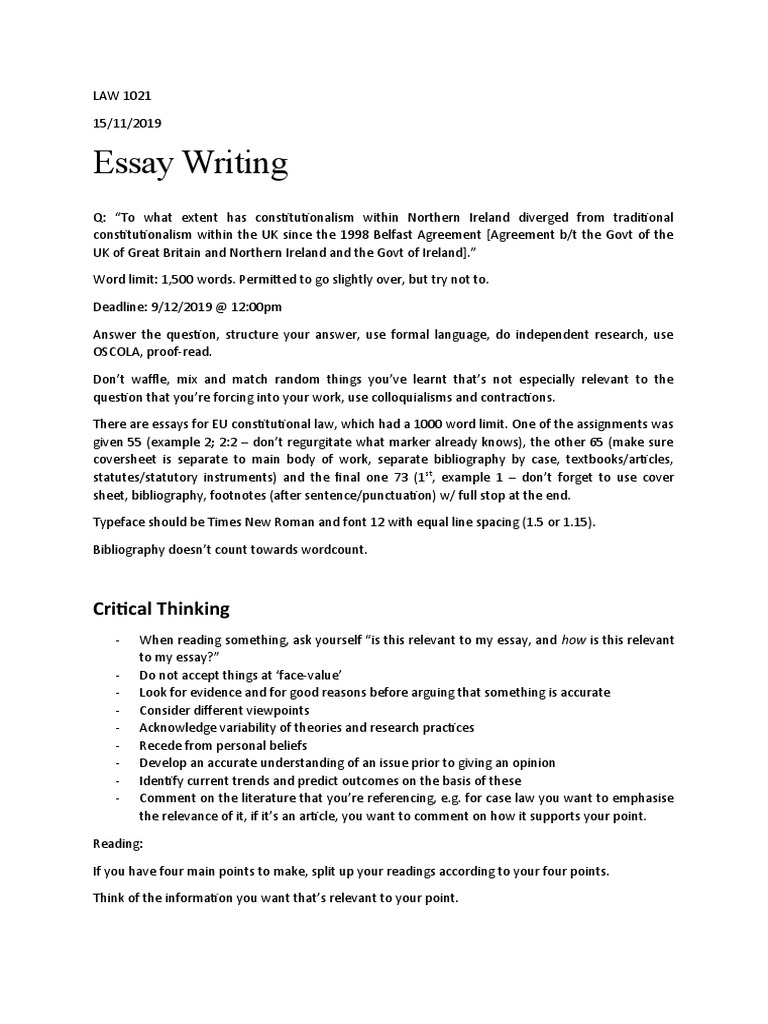 LAW 1021

15/11/2019

Essay Writing

Q: "To what extent has constitutionalism within Northern Ireland diverged from traditional constitutionalism within the UK since the 1998 Belfast Agreement [Agreement b/t the Govt of the UK of Great Britain and Northern Ireland and the Govt of Ireland]."

Word limit: 1,500 words. Permitted to go slightly over, but try not to.

Deadline: 9/12/2019 @ 12:00pm

Answer the question, structure your answer, use formal language, do independent research, use OSCOLA, proof-read.

Don't waffle, mix and match random things you've learnt that's not especially relevant to the question that you're forcing into your work, use colloquialisms and contractions.

There are essays for EU constitutional law, which had a 1000 word limit. One of the assignments was given 55 (example 2; 2:2 – don't regurgitate what marker already knows), the other 65 (make sure coversheet is separate to main body of work, separate bibliography by case, textbooks/articles, statutes/statutory instruments) and the final one 73 ($1^{st}$, example 1 – don't forget to use cover sheet, bibliography, footnotes (after sentence/punctuation) w/ full stop at the end.

Typeface should be Times New Roman and font 12 with equal line spacing (1.5 or 1.15).

Bibliography doesn't count towards wordcount.

Critical Thinking

- When reading something, ask yourself "is this relevant to my essay, and how is this relevant to my essay?"
- Do not accept things at 'face-value'
- Look for evidence and for good reasons before arguing that something is accurate
- Consider different viewpoints
- Acknowledge variability of theories and research practices
- Recede from personal beliefs
- Develop an accurate understanding of an issue prior to giving an opinion
- Identify current trends and predict outcomes on the basis of these
- Comment on the literature that you're referencing, e.g. for case law you want to emphasise the relevance of it, if it's an article, you want to comment on how it supports your point.

Reading:

If you have four main points to make, split up your readings according to your four points.

Think of the information you want that's relevant to your point.